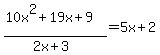 $\frac{10x^2+19x+9}{2x+3}=5x+2$